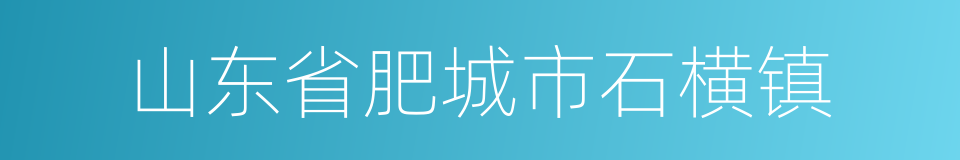 山东省肥城市石横镇